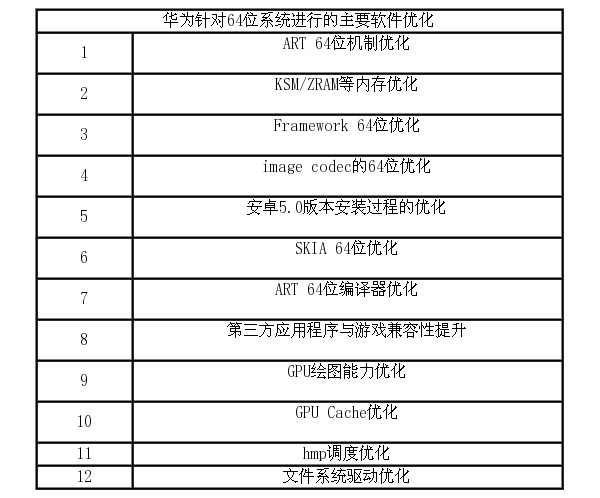 | 华为针对64位系统进行的主要软件优化 | |
|---|---|
| 1 | ART 64位机制优化 |
| 2 | KSM/ZRAM等内存优化 |
| 3 | Framework 64位优化 |
| 4 | image codec的64位优化 |
| 5 | 安卓5.0版本安装过程的优化 |
| 6 | SKIA 64位优化 |
| 7 | ART 64位编译器优化 |
| 8 | 第三方应用程序与游戏兼容性提升 |
| 9 | GPU绘图能力优化 |
| 10 | GPU Cache优化 |
| 11 | hmp调度优化 |
| 12 | 文件系统驱动优化 |